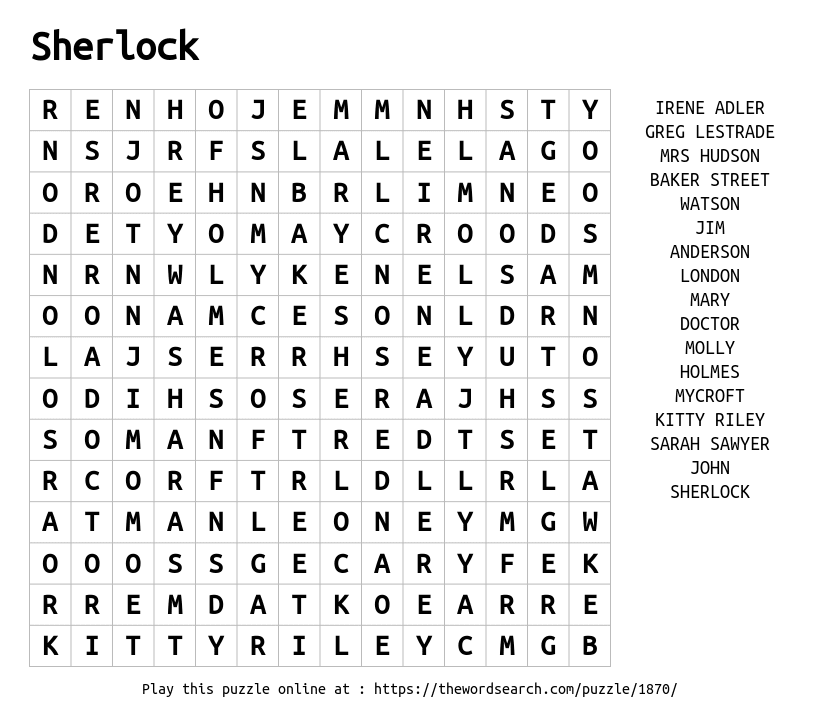 Sherlock

| R | E | N | H | O | J | E | M | M | N | H | S | T | Y |
|---|---|---|---|---|---|---|---|---|---|---|---|---|---|
| N | S | J | R | F | S | L | A | L | E | L | A | G | O |
| O | R | O | E | H | N | B | R | L | I | M | N | E | O |
| D | E | T | Y | O | M | A | Y | C | R | O | O | D | S |
| N | R | N | W | L | Y | K | E | N | E | L | S | A | M |
| O | O | N | A | M | C | E | S | O | N | L | D | R | N |
| L | A | J | S | E | R | R | H | S | E | Y | U | T | O |
| O | D | I | H | S | O | S | E | R | A | J | H | S | S |
| S | O | M | A | N | F | T | R | E | D | T | S | E | T |
| R | C | O | R | F | T | R | L | D | L | L | R | L | A |
| A | T | M | A | N | L | E | O | N | E | Y | M | G | W |
| O | O | O | S | S | G | E | C | A | R | Y | F | E | K |
| R | R | E | M | D | A | T | K | O | E | A | R | R | E |
| K | I | T | T | Y | R | I | L | E | Y | C | M | G | B |

IRENE ADLER
GREG LESTRADE
MRS HUDSON
BAKER STREET
WATSON
JIM
ANDERSON
LONDON
MARY
DOCTOR
MOLLY
HOLMES
MYCROFT
KITTY RILEY
SARAH SAWYER
JOHN
SHERLOCK

Play this puzzle online at : https://thewordsearch.com/puzzle/1870/